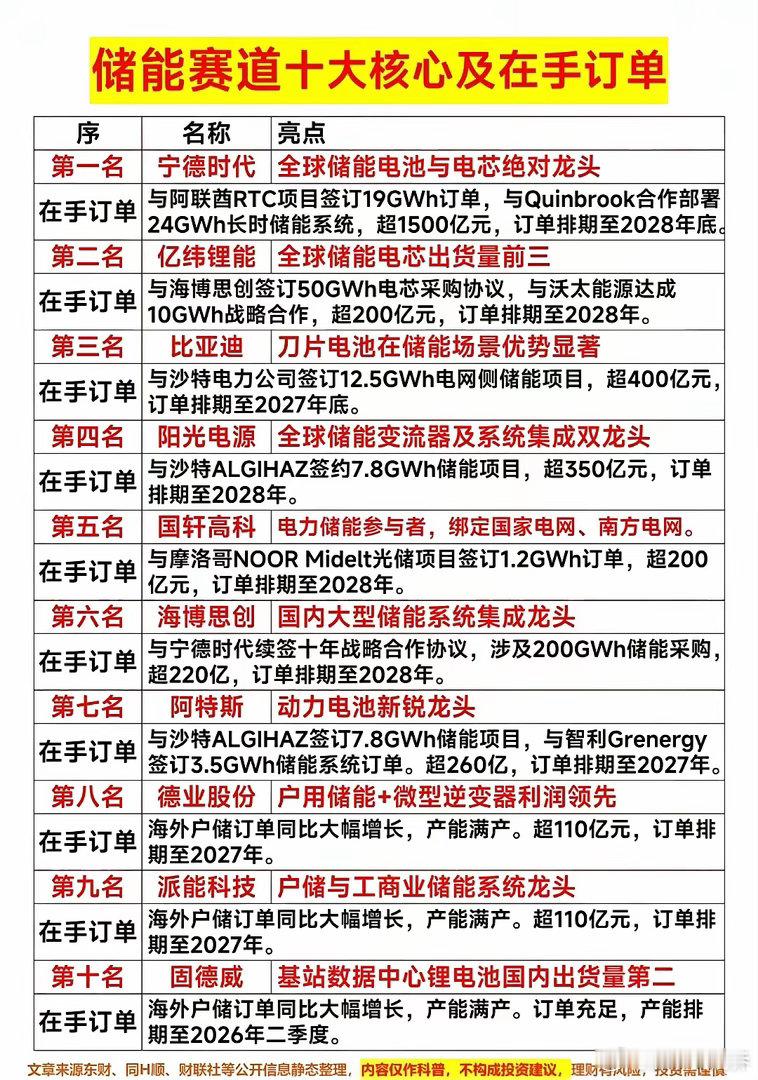 储能赛道十大核心及在手订单

| 序 | 名称 | 亮点 |
|---|---|---|
| 第一名 | 宁德时代 | 全球储能电池与电芯绝对龙头 |
| 在手订单 | 与阿联酋RTC项目签订19GWh订单，与Quinbrook合作部署24GWh长时储能系统，超1500亿元，订单排期至2028年底。 | |
| 第二名 | 亿纬锂能 | 全球储能电芯出货量前三 |
| 在手订单 | 与海博思创签订50GWh电芯采购协议，与沃太能源达成10GWh战略合作，超200亿元，订单排期至2028年。 | |
| 第三名 | 比亚迪 | 刀片电池在储能场景优势显著 |
| 在手订单 | 与沙特电力公司签订12.5GWh电网侧储能项目，超400亿元，订单排期至2027年底。 | |
| 第四名 | 阳光电源 | 全球储能变流器及系统集成双龙头 |
| 在手订单 | 与沙特ALGIHAZ签约7.8GWh储能项目，超350亿元，订单排期至2028年。 | |
| 第五名 | 国轩高科 | 电力储能参与者，绑定国家电网、南方电网。 |
| 在手订单 | 与摩洛哥NOOR Midelt光储项目签订1.2GWh订单，超200亿元，订单排期至2028年。 | |
| 第六名 | 海博思创 | 国内大型储能系统集成龙头 |
| 在手订单 | 与宁德时代续签十年战略合作协议，涉及200GWh储能采购，超220亿，订单排期至2028年。 | |
| 第七名 | 阿特斯 | 动力电池新锐龙头 |
| 在手订单 | 与沙特ALGIHAZ签订7.8GWh储能项目，与智利Grenergy签订3.5GWh储能系统订单。超260亿，订单排期至2027年。 | |
| 第八名 | 德业股份 | 户用储能+微型逆变器利润领先 |
| 在手订单 | 海外户储订单同比大幅增长，产能满产。超110亿元，订单排期至2027年。 | |
| 第九名 | 派能科技 | 户储与工商业储能系统龙头 |
| 在手订单 | 海外户储订单同比大幅增长，产能满产。超110亿元，订单排期至2027年。 | |
| 第十名 | 固德威 | 基站数据中心锂电池国内出货量第二 |
| 在手订单 | 海外户储订单同比大幅增长，产能满产。订单充足，产能排期至2026年二季度。 | |

文章来源东财、同H顺、财联社等公开信息静态整理，内容仅作科普，不构成投资建议，理财有风险，投资需谨慎